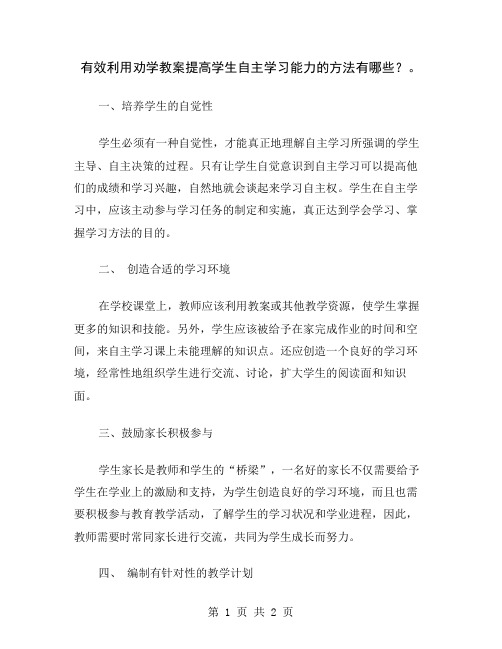 有效利用劝学教案提高学生自主学习能力的方法有哪些？。

一、培养学生的自觉性

学生必须有一种自觉性，才能真正地理解自主学习所强调的学生主导、自主决策的过程。只有让学生自觉意识到自主学习可以提高他们的成绩和学习兴趣，自然地就会谈起来学习自主权。学生在自主学习中，应该主动参与学习任务的制定和实施，真正达到学会学习、掌握学习方法的目的。

二、 创造合适的学习环境

在学校课堂上，教师应该利用教案或其他教学资源，使学生掌握更多的知识和技能。另外，学生应该被给予在家完成作业的时间和空间，来自主学习课上未能理解的知识点。还应创造一个良好的学习环境，经常性地组织学生进行交流、讨论，扩大学生的阅读面和知识面。

三、鼓励家长积极参与

学生家长是教师和学生的“桥梁”，一名好的家长不仅需要给予学生在学业上的激励和支持，为学生创造良好的学习环境，而且也需要积极参与教育教学活动，了解学生的学习状况和学业进程，因此，教师需要时常同家长进行交流，共同为学生成长而努力。

四、 编制有针对性的教学计划

第 1 页 共 2 页